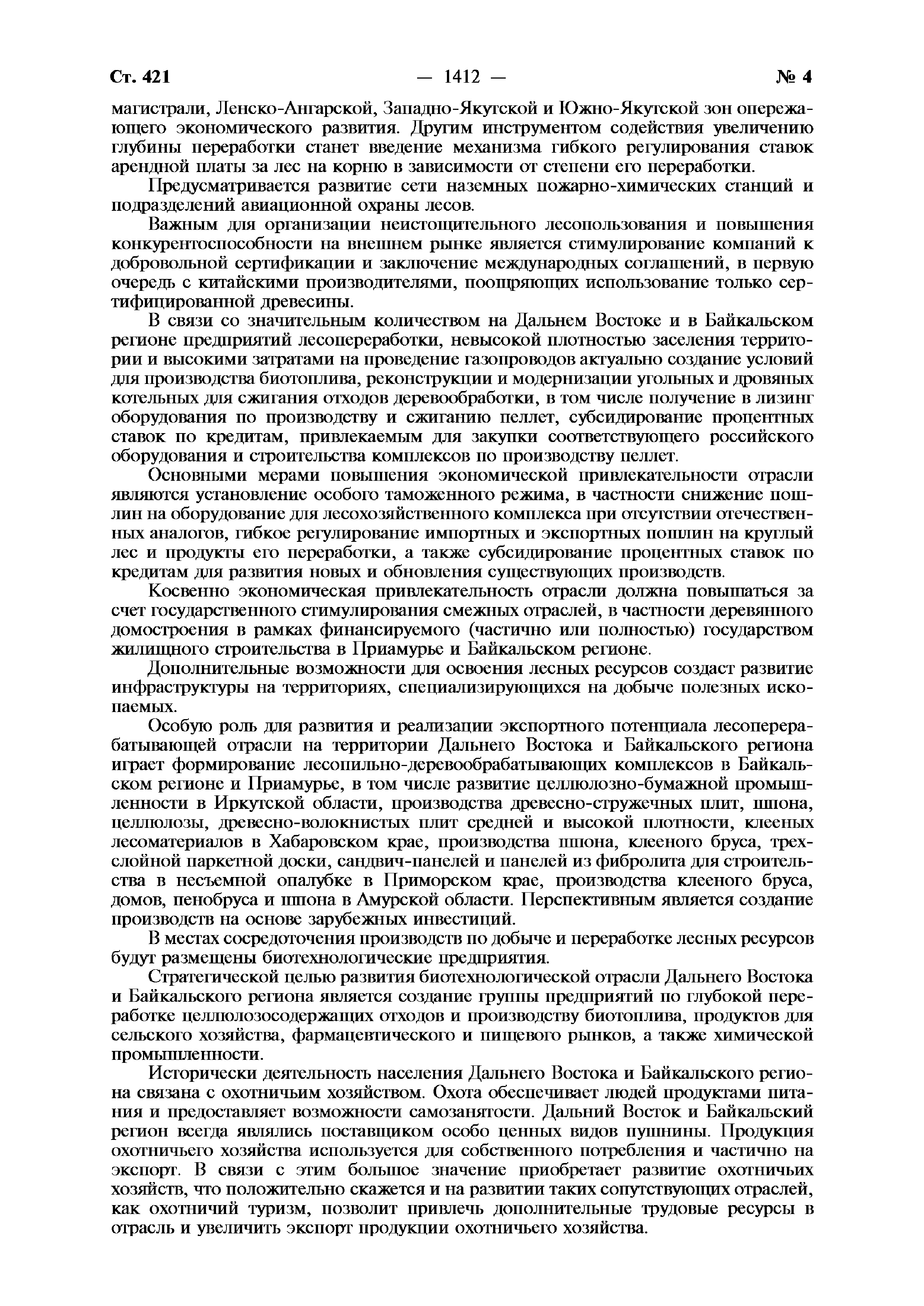 Ст. 421 — 1412 — № 4

магистрали, Ленско-Ангарской, Западно-Якутской и Южно-Якутской зон опережающего экономического развития. Другим инструментом содействия увеличению глубины переработки станет введение механизма гибкого регулирования ставок арендной платы за лес на корню в зависимости от степени его переработки.

Предусматривается развитие сети наземных пожарно-химических станций и подразделений авиационной охраны лесов.

Важным для организации неистощительного лесопользования и повышения конкурентоспособности на внешнем рынке является стимулирование компаний к добровольной сертификации и заключение международных соглашений, в первую очередь с китайскими производителями, поощряющих использование только сертифицированной древесины.

В связи со значительным количеством на Дальнем Востоке и в Байкальском регионе предприятий лесопереработки, невысокой плотностью заселения территории и высокими затратами на проведение газопроводов актуально создание условий для производства биотоплива, реконструкции и модернизации угольных и дровяных котельных для сжигания отходов деревообработки, в том числе получение в лизинг оборудования по производству и сжиганию пеллет, субсидирование процентных ставок по кредитам, привлекаемым для закупки соответствующего российского оборудования и строительства комплексов по производству пеллет.

Основными мерами повышения экономической привлекательности отрасли являются установление особого таможенного режима, в частности снижение пошлин на оборудование для лесохозяйственного комплекса при отсутствии отечественных аналогов, гибкое регулирование импортных и экспортных пошлин на круглый лес и продукты его переработки, а также субсидирование процентных ставок по кредитам для развития новых и обновления существующих производств.

Косвенно экономическая привлекательность отрасли должна повышаться за счет государственного стимулирования смежных отраслей, в частности деревянного домостроения в рамках финансируемого (частично или полностью) государством жилищного строительства в Приамурье и Байкальском регионе.

Дополнительные возможности для освоения лесных ресурсов создаст развитие инфраструктуры на территориях, специализирующихся на добыче полезных ископаемых.

Особую роль для развития и реализации экспортного потенциала лесоперерабатывающей отрасли на территории Дальнего Востока и Байкальского региона играет формирование лесопильно-деревообрабатывающих комплексов в Байкальском регионе и Приамурье, в том числе развитие целлюлозно-бумажной промышленности в Иркутской области, производства древесно-стружечных плит, шпона, целлюлозы, древесно-волокнистых плит средней и высокой плотности, клееных лесоматериалов в Хабаровском крае, производства шпона, клееного бруса, трехслойной паркетной доски, сандвич-панелей и панелей из фибролита для строительства в несъемной опалубке в Приморском крае, производства клееного бруса, домов, пенобруса и шпона в Амурской области. Перспективным является создание производств на основе зарубежных инвестиций.

В местах сосредоточения производств по добыче и переработке лесных ресурсов будут размещены биотехнологические предприятия.

Стратегической целью развития биотехнологической отрасли Дальнего Востока и Байкальского региона является создание группы предприятий по глубокой переработке целлюлозосодержащих отходов и производству биотоплива, продуктов для сельского хозяйства, фармацевтического и пищевого рынков, а также химической промышленности.

Исторически деятельность населения Дальнего Востока и Байкальского региона связана с охотничьим хозяйством. Охота обеспечивает людей продуктами питания и предоставляет возможности самозанятости. Дальний Восток и Байкальский регион всегда являлись поставщиком особо ценных видов пушнины. Продукция охотничьего хозяйства используется для собственного потребления и частично на экспорт. В связи с этим большое значение приобретает развитие охотничьих хозяйств, что положительно скажется и на развитии таких сопутствующих отраслей, как охотничий туризм, позволит привлечь дополнительные трудовые ресурсы в отрасль и увеличить экспорт продукции охотничьего хозяйства.